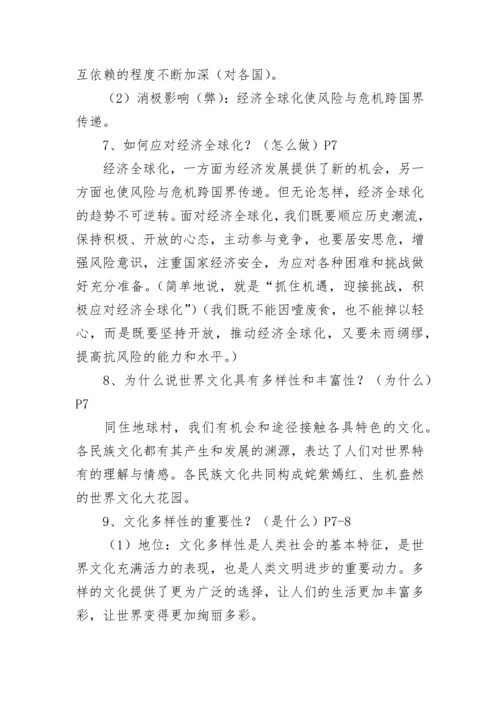 互依赖的程度不断加深（对各国）。

（2）消极影响（弊）：经济全球化使风险与危机跨国界传递。

7、如何应对经济全球化？（怎么做）P7

经济全球化，一方面为经济发展提供了新的机会，另一方面也使风险与危机跨国界传递。但无论怎样，经济全球化的趋势不可逆转。面对经济全球化，我们既要顺应历史潮流，保持积极、开放的心态，主动参与竞争，也要居安思危，增强风险意识，注重国家经济安全，为应对各种困难和挑战做好充分准备。（简单地说，就是“抓住机遇，迎接挑战，积极应对经济全球化”）（我们既不能因噎废食，也不能掉以轻心，而是既要坚持开放，推动经济全球化，又要未雨绸缪，提高抗风险的能力和水平。）

8、为什么说世界文化具有多样性和丰富性？（为什么）P7

同住地球村，我们有机会和途径接触各具特色的文化。各民族文化都有其产生和发展的渊源，表达了人们对世界特有的理解与情感。各民族文化共同构成姹紫嫣红、生机盎然的世界文化大花园。

9、文化多样性的重要性？（是什么）P7-8

（1）地位：文化多样性是人类社会的基本特征，是世界文化充满活力的表现，也是人类文明进步的重要动力。多样的文化提供了更为广泛的选择，让人们的生活更加丰富多彩，让世界变得更加绚丽多彩。